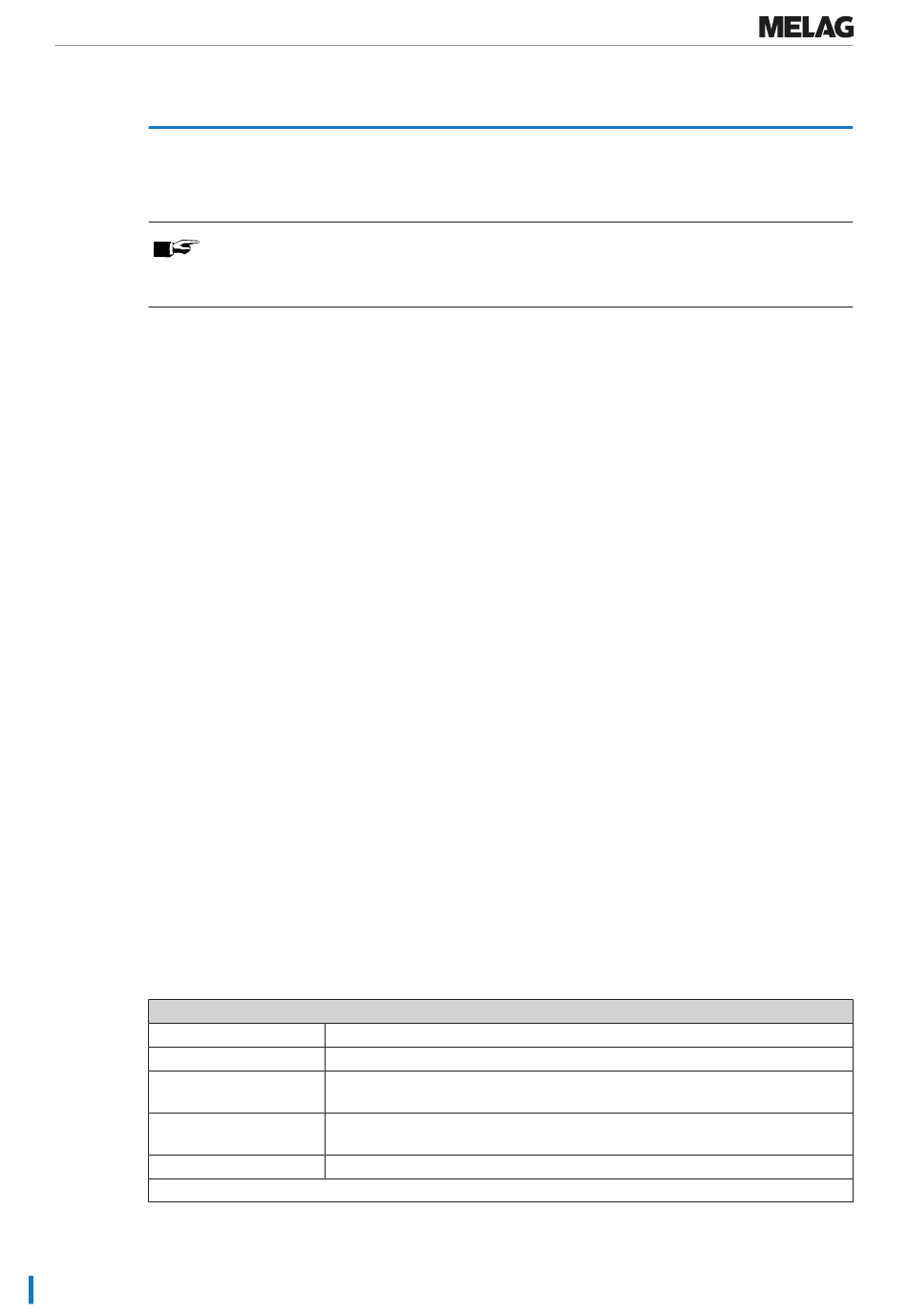 MELAG